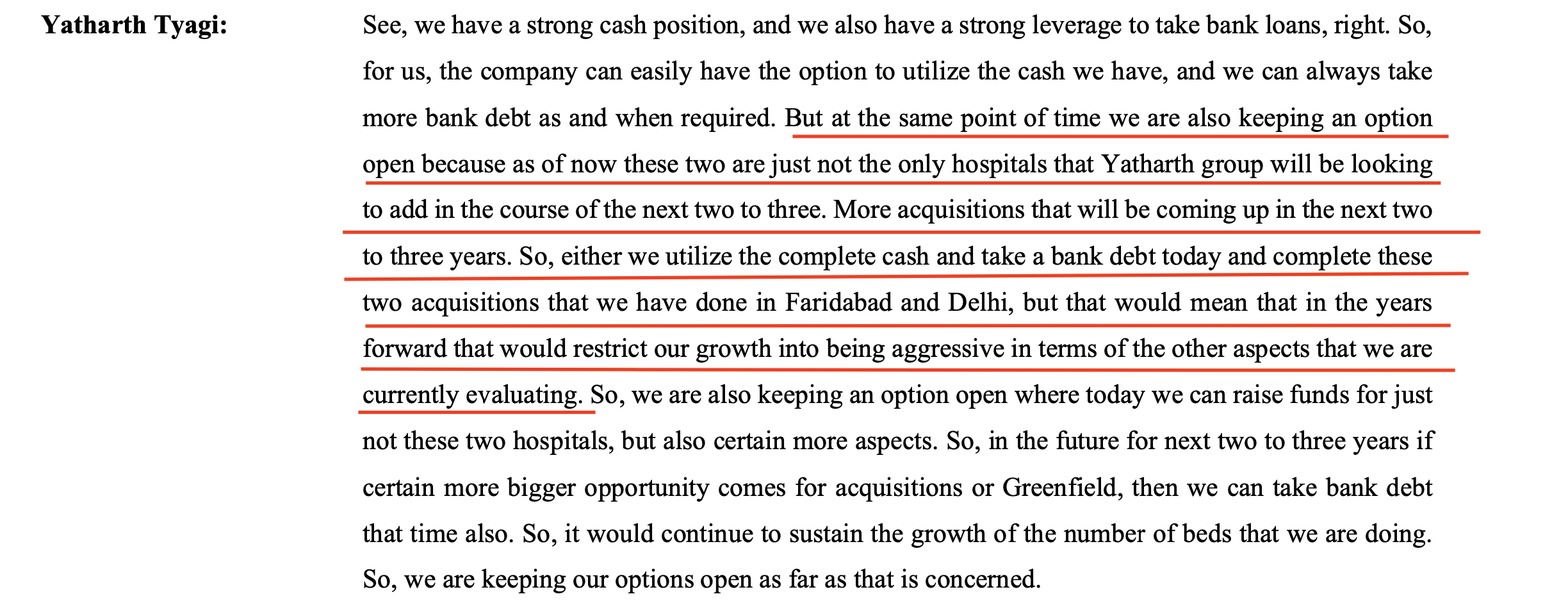 Yatharth Tyagi:

See, we have a strong cash position, and we also have a strong leverage to take bank loans, right. So, for us, the company can easily have the option to utilize the cash we have, and we can always take more bank debt as and when required. But at the same point of time we are also keeping an option open because as of now these two are just not the only hospitals that Yatharth group will be looking to add in the course of the next two to three. More acquisitions that will be coming up in the next two to three years. So, either we utilize the complete cash and take a bank debt today and complete these two acquisitions that we have done in Faridabad and Delhi, but that would mean that in the years forward that would restrict our growth into being aggressive in terms of the other aspects that we are currently evaluating. So, we are also keeping an option open where today we can raise funds for just not these two hospitals, but also certain more aspects. So, in the future for next two to three years if certain more bigger opportunity comes for acquisitions or Greenfield, then we can take bank debt that time also. So, it would continue to sustain the growth of the number of beds that we are doing. So, we are keeping our options open as far as that is concerned.